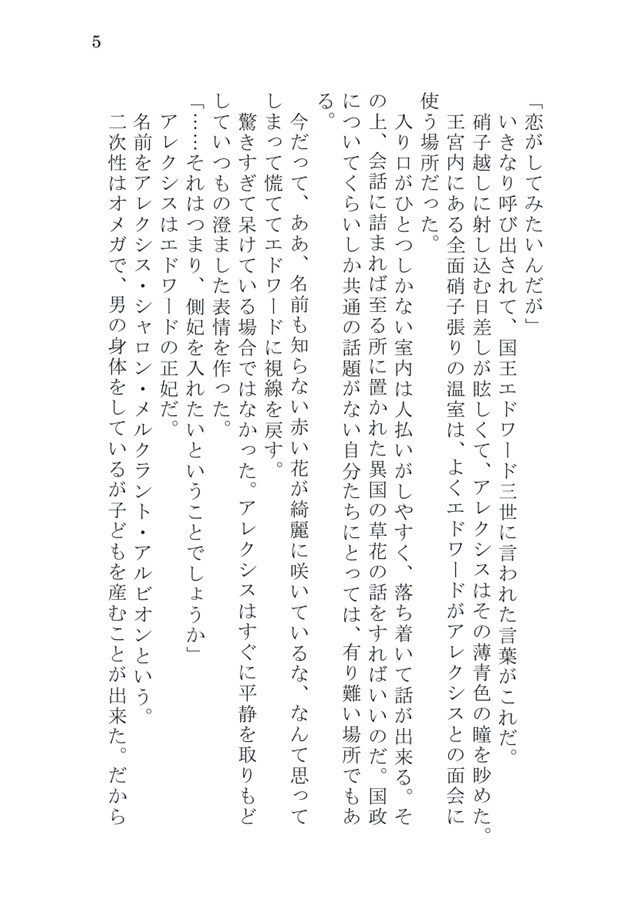 5

「恋がしてみたいんだが」

いきなり呼び出されて、国王エドワード三世に言われた言葉がこれだ。

硝子越しに射し込む日差しが眩しくて、アレクシスはその薄青色の瞳を眇めた。

王宮内にある全面硝子張りの温室は、よくエドワードがアレクシスとの面会に使う場所だった。

入り口がひとつしかない室内は人払いがしやすく、落ち着いて話が出来る。その上、会話に詰まれば至る所に置かれた異国の草花の話をすればいいのだ。国政についてくらいしか共通の話題がない自分たちにとっては、有り難い場所でもある。

今だって、ああ、名前も知らない赤い花が綺麗に咲いているな、なんて思ってしまって慌ててエドワードに視線を戻す。

驚きすぎて呆けている場合ではなかった。アレクシスはすぐに平静を取りもどしていつもの澄ました表情を作った。

「……それはつまり、側妃を入れたいということでしょうか」

アレクシスはエドワードの正妃だ。

名前をアレクシス・シャロン・メルクラント・アルビオンという。

二次性はオメガで、男の身体をしているが子どもを産むことが出来た。だから